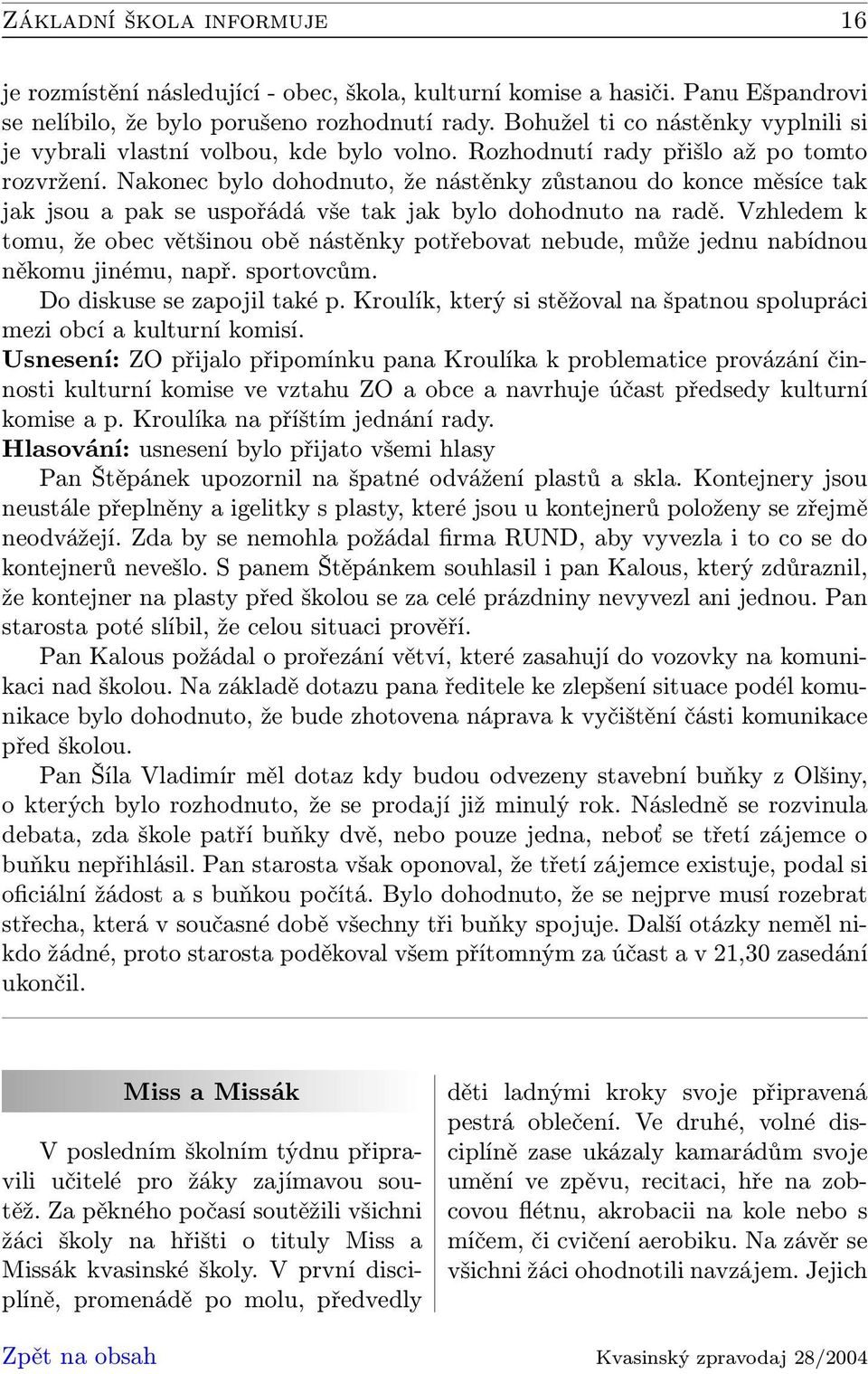 Základní škola informuje 16

je rozmístění následující - obec, škola, kulturní komise a hasiči. Panu Ešpandrovi se nelíbilo, že bylo porušeno rozhodnutí rady. Bohužel ti co nástěnky vyplnili si je vybrali vlastní volbou, kde bylo volno. Rozhodnutí rady přišlo až po tomto rozvržení. Nakonec bylo dohodnuto, že nástěnky zůstanou do konce měsíce tak jak jsou a pak se uspořádá vše tak jak bylo dohodnuto na radě. Vzhledem k tomu, že obec většinou obě nástěnky potřebovat nebude, může jednu nabídnou někomu jinému, např. sportovcům.

Do diskuse se zapojil také p. Kroulík, který si stěžoval na špatnou spolupráci mezi obcí a kulturní komisí.

Usnesení: ZO přijalo připomínku pana Kroulíka k problematice provázání činnosti kulturní komise ve vztahu ZO a obce a navrhuje účast předsedy kulturní komise a p. Kroulíka na příštím jednání rady.

Hlasování: usnesení bylo přijato všemi hlasy

Pan Štěpánek upozornil na špatné odvážení plastů a skla. Kontejnery jsou neustále přeplněny a igelitky s plasty, které jsou u kontejnerů položeny se zřejmě neodvážejí. Zda by se nemohla požádal firma RUND, aby vyvezla i to co se do kontejnerů nevešlo. S panem Štěpánkem souhlasil i pan Kalous, který zdůraznil, že kontejner na plasty před školou se za celé prázdniny nevyvezl ani jednou. Pan starosta poté slíbil, že celou situaci prověří.

Pan Kalous požádal o prořezání větví, které zasahují do vozovky na komunikaci nad školou. Na základě dotazu pana ředitele ke zlepšení situace podél komunikace bylo dohodnuto, že bude zhotovena náprava k vyčištění části komunikace před školou.

Pan Šíla Vladimír měl dotaz kdy budou odvezeny stavební buňky z Olšiny, o kterých bylo rozhodnuto, že se prodají již minulý rok. Následně se rozvinula debata, zda škole patří buňky dvě, nebo pouze jedna, neboť se třetí zájemce o buňku nepřihlásil. Pan starosta však oponoval, že třetí zájemce existuje, podal si oficiální žádost a s buňkou počítá. Bylo dohodnuto, že se nejprve musí rozebrat střecha, která v současné době všechny tři buňky spojuje. Další otázky neměl nikdo žádné, proto starosta poděkoval všem přítomným za účast a v 21,30 zasedání ukončil.

Miss a Missák

V posledním školním týdnu připravili učitelé pro žáky zajímavou soutěž. Za pěkného počasí soutěžili všichni žáci školy na hřišti o tituly Miss a Missák kvasinské školy. V první disciplíně, promenádě po molu, předvedly děti ladnými kroky svoje připravená pestrá oblečení. Ve druhé, volné disciplíně zase ukázaly kamarádům svoje umění ve zpěvu, recitaci, hře na zobcovou flétnu, akrobacii na kole nebo s míčem, či cvičení aerobiku. Na závěr se všichni žáci ohodnotili navzájem. Jejich

Zpět na obsah Kvasinský zpravodaj 28/2004